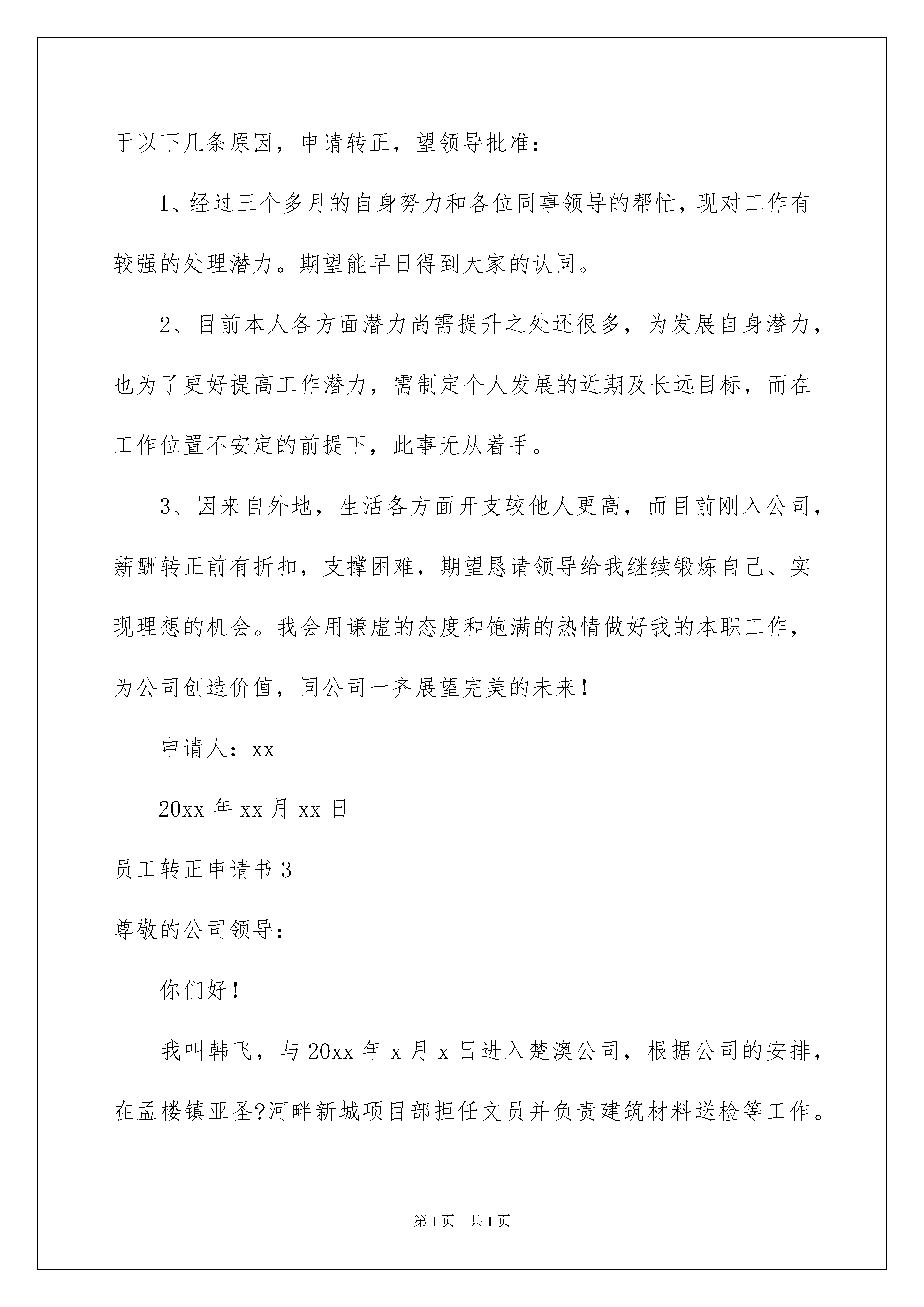 于以下几条原因，申请转正，望领导批准：

1、经过三个多月的自身努力和各位同事领导的帮忙，现对工作有较强的处理潜力。期望能早日得到大家的认同。

2、目前本人各方面潜力尚需提升之处还很多，为发展自身潜力，也为了更好提高工作潜力，需制定个人发展的近期及长远目标，而在工作位置不安定的前提下，此事无从着手。

3、因来自外地，生活各方面开支较他人更高，而目前刚入公司，薪酬转正前有折扣，支撑困难，期望恳请领导给我继续锻炼自己、实现理想的机会。我会用谦虚的态度和饱满的热情做好我的本职工作，为公司创造价值，同公司一齐展望完美的未来！

申请人：xx

20xx 年 xx 月 xx 日

员工转正申请书 3

尊敬的公司领导：

你们好！

我叫韩飞，与 20xx 年 x 月 x 日进入楚澳公司，根据公司的安排，在孟楼镇亚圣?河畔新城项目部担任文员并负责建筑材料送检等工作。

第 1 页　共 1 页